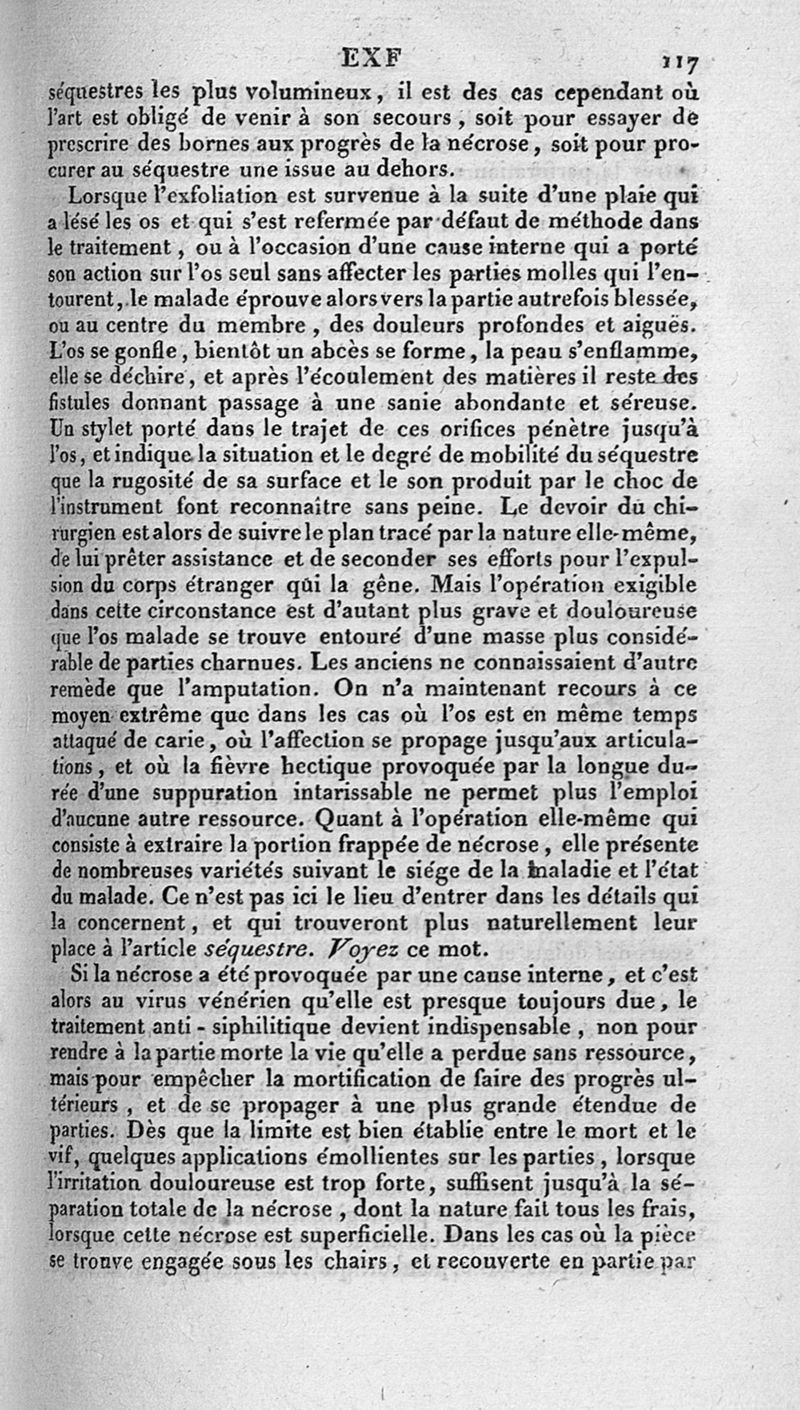 EXF 117

séquestres les plus volumineux, il est des cas cependant où l'art est obligé de venir à son secours, soit pour essayer de prescrire des bornes aux progrès de la nécrose, soit pour procurer au séquestre une issue au dehors.

Lorsque l'exfoliation est survenue à la suite d'une plaie qui a lésé les os et qui s'est refermée par défaut de méthode dans le traitement, ou à l'occasion d'une cause interne qui a porté son action sur l'os seul sans affecter les parties molles qui l'entourent, le malade éprouve alors vers la partie autrefois blessée, ou au centre du membre, des douleurs profondes et aiguës. L'os se gonfle, bientôt un abcès se forme, la peau s'enflamme, elle se déchire, et après l'écoulement des matières il reste des fistules donnant passage à une sanie abondante et séreuse. Un stylet porté dans le trajet de ces orifices pénètre jusqu'à l'os, et indique la situation et le degré de mobilité du séquestre que la rugosité de sa surface et le son produit par le choc de l'instrument font reconnaître sans peine. Le devoir du chirurgien est alors de suivre le plan tracé par la nature elle-même, de lui prêter assistance et de seconder ses efforts pour l'expulsion du corps étranger qui la gêne. Mais l'opération exigible dans cette circonstance est d'autant plus grave et douloureuse que l'os malade se trouve entouré d'une masse plus considérable de parties charnues. Les anciens ne connaissaient d'autre remède que l'amputation. On n'a maintenant recours à ce moyen extrême que dans les cas où l'os est en même temps attaqué de carie, où l'affection se propage jusqu'aux articulations, et où la fièvre hectique provoquée par la longue durée d'une suppuration intarissable ne permet plus l'emploi d'aucune autre ressource. Quant à l'opération elle-même qui consiste à extraire la portion frappée de nécrose, elle présente de nombreuses variétés suivant le siége de la maladie et l'état du malade. Ce n'est pas ici le lieu d'entrer dans les détails qui la concernent, et qui trouveront plus naturellement leur place à l'article séquestre. Voyez ce mot.

Si la nécrose a été provoquée par une cause interne, et c'est alors au virus vénérien qu'elle est presque toujours due, le traitement anti-siphilitique devient indispensable, non pour rendre à la partie morte la vie qu'elle a perdue sans ressource, mais pour empêcher la mortification de faire des progrès ultérieurs, et de se propager à une plus grande étendue de parties. Dès que la limite est bien établie entre le mort et le vif, quelques applications émollientes sur les parties, lorsque l'irritation douloureuse est trop forte, suffisent jusqu'à la séparation totale de la nécrose, dont la nature fait tous les frais, lorsque cette nécrose est superficielle. Dans les cas où la pièce se trouve engagée sous les chairs, et recouverte en partie par